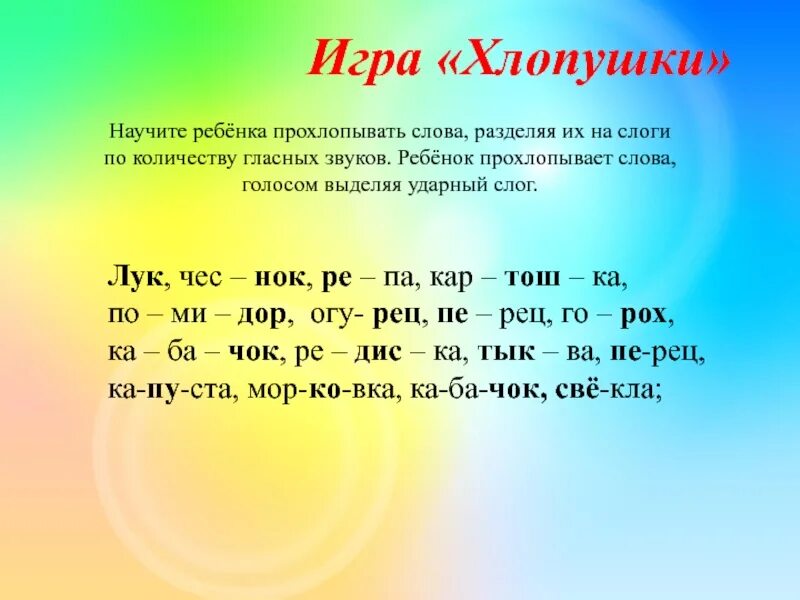 Игра «Хлопушки»

Научите ребёнка прохлопывать слова, разделяя их на слоги по количеству гласных звуков. Ребёнок прохлопывает слова, голосом выделяя ударный слог.

Лук, чес – нок, ре – па, кар – тош – ка,
по – ми – дор, огу- рец, пе – рец, го – рох,
ка – ба – чок, ре – дис – ка, тык – ва, пе-рец,
ка-пу-ста, мор-ко-вка, ка-ба-чок, свё-кла;